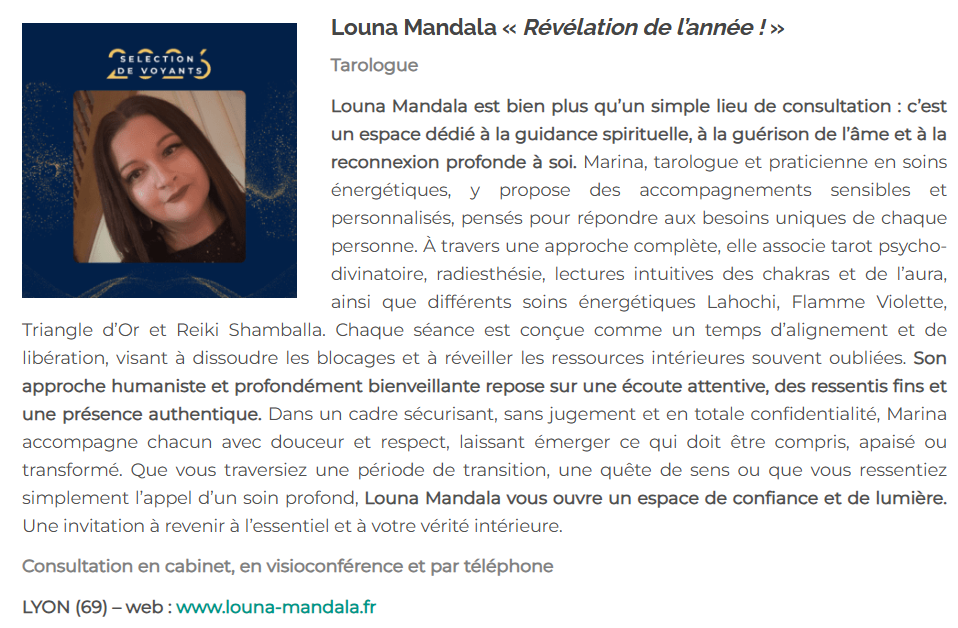 2026
SELECTION
DE VOYANTS

Louna Mandala « Révélation de l'année ! »

Tarologue

Louna Mandala est bien plus qu'un simple lieu de consultation : c'est un espace dédié à la guidance spirituelle, à la guérison de l'âme et à la reconnexion profonde à soi. Marina, tarologue et praticienne en soins énergétiques, y propose des accompagnements sensibles et personnalisés, pensés pour répondre aux besoins uniques de chaque personne. À travers une approche complète, elle associe tarot psycho-divinatoire, radiesthésie, lectures intuitives des chakras et de l'aura, ainsi que différents soins énergétiques Lahochi, Flamme Violette, Triangle d'Or et Reiki Shamballa. Chaque séance est conçue comme un temps d'alignement et de libération, visant à dissoudre les blocages et à réveiller les ressources intérieures souvent oubliées. Son approche humaniste et profondément bienveillante repose sur une écoute attentive, des ressentis fins et une présence authentique. Dans un cadre sécurisant, sans jugement et en totale confidentialité, Marina accompagne chacun avec douceur et respect, laissant émerger ce qui doit être compris, apaisé ou transformé. Que vous traversiez une période de transition, une quête de sens ou que vous ressentiez simplement l'appel d'un soin profond, Louna Mandala vous ouvre un espace de confiance et de lumière. Une invitation à revenir à l'essentiel et à votre vérité intérieure.

Consultation en cabinet, en visioconférence et par téléphone

LYON (69) – web : www.louna-mandala.fr